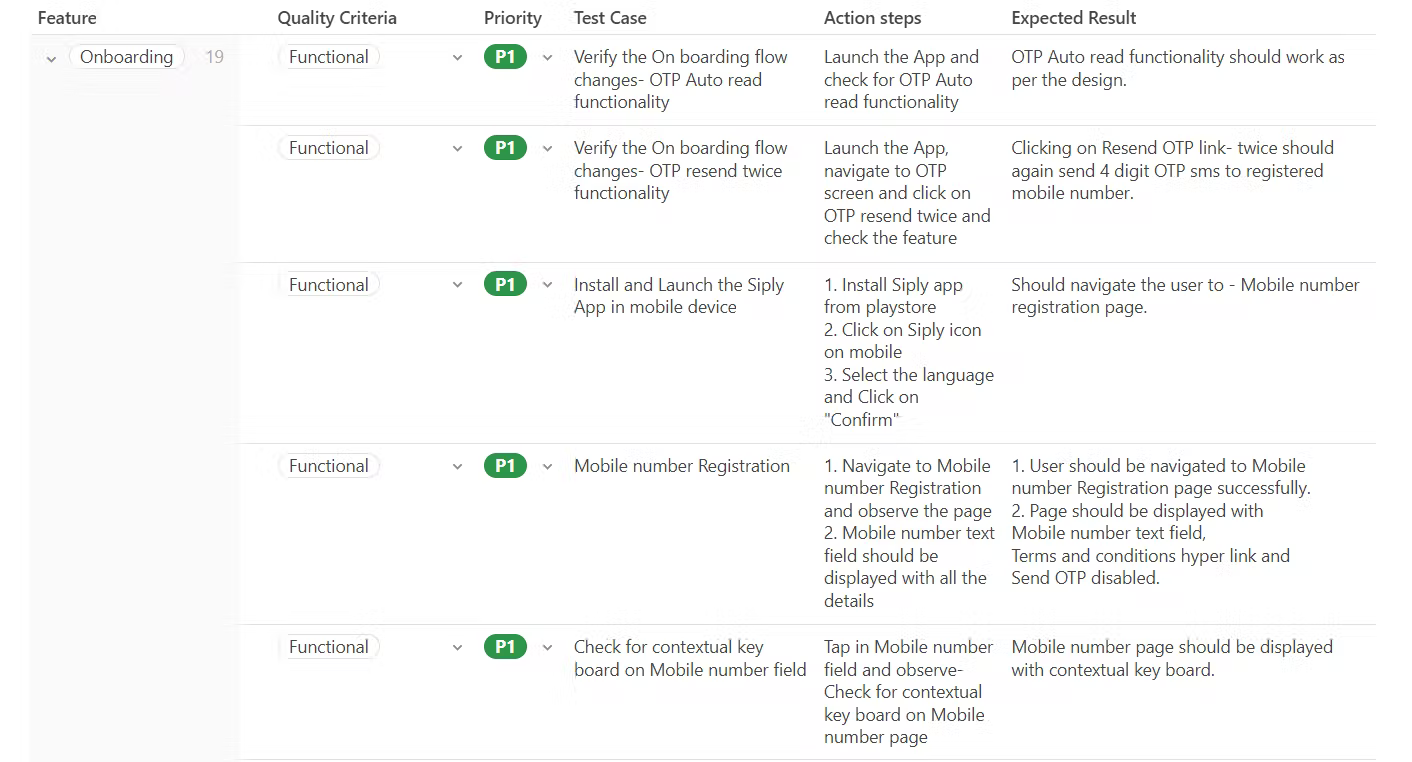 | Feature | Quality Criteria | Priority | Test Case | Action steps | Expected Result |
|---|---|---|---|---|---|
| Onboarding 19 | Functional | P1 | Verify the On boarding flow changes- OTP Auto read functionality | Launch the App and check for OTP Auto read functionality | OTP Auto read functionality should work as per the design. |
| | Functional | P1 | Verify the On boarding flow changes- OTP resend twice functionality | Launch the App, navigate to OTP screen and click on OTP resend twice and check the feature | Clicking on Resend OTP link- twice should again send 4 digit OTP sms to registered mobile number. |
| | Functional | P1 | Install and Launch the Siply App in mobile device | 1. Install Siply app from playstore 2. Click on Siply icon on mobile 3. Select the language and Click on "Confirm" | Should navigate the user to - Mobile number registration page. |
| | Functional | P1 | Mobile number Registration | 1. Navigate to Mobile number Registration and observe the page 2. Mobile number text field should be displayed with all the details | 1. User should be navigated to Mobile number Registration page successfully. 2. Page should be displayed with Mobile number text field, Terms and conditions hyper link and Send OTP disabled. |
| | Functional | P1 | Check for contextual key board on Mobile number field | Tap in Mobile number field and observe- Check for contextual key board on Mobile number page | Mobile number page should be displayed with contextual key board. |